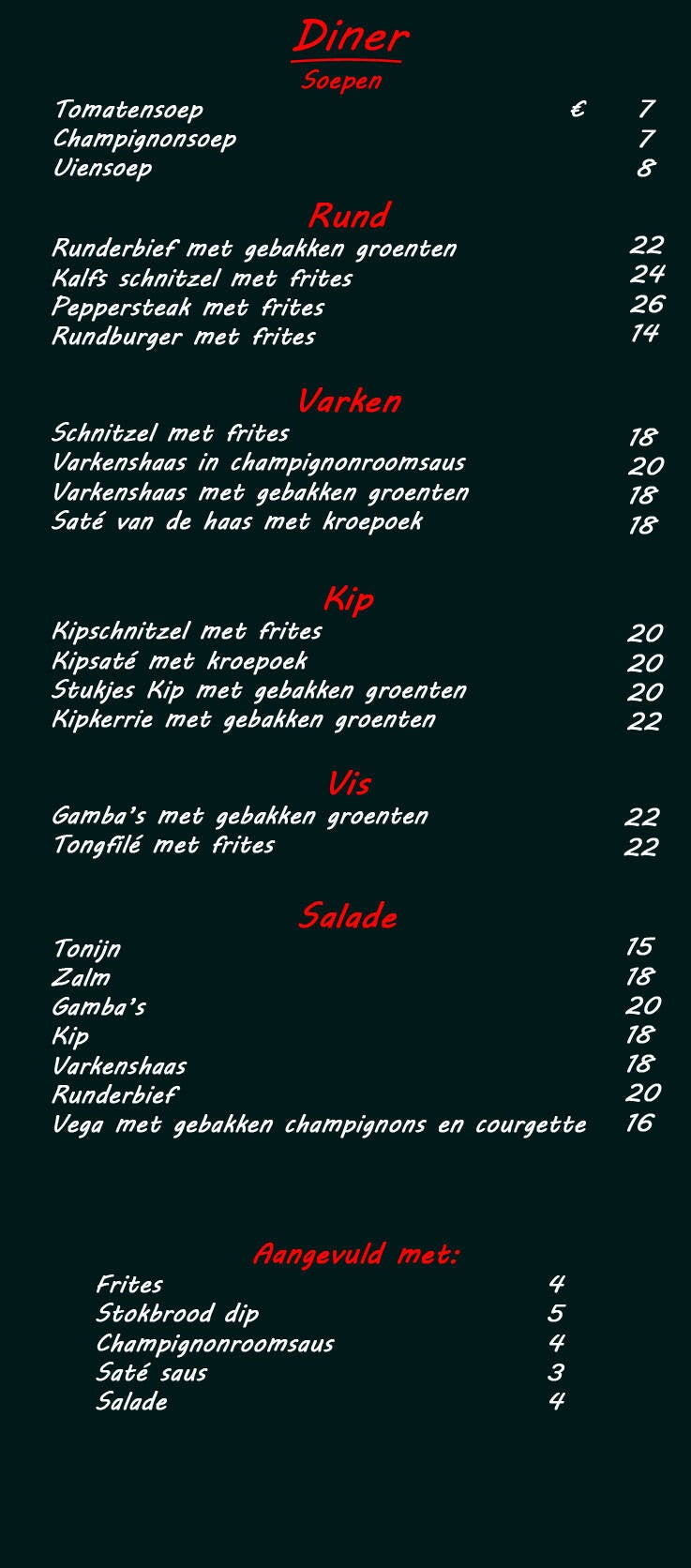 Diner

Soepen

Tomatensoep € 7
Champignonsoep 7
Uiensoep 8

Rund

Runderbief met gebakken groenten 22
Kalfs schnitzel met frites 24
Peppersteak met frites 26
Rundburger met frites 14

Varken

Schnitzel met frites 18
Varkenshaas in champignonroomsaus 20
Varkenshaas met gebakken groenten 18
Saté van de haas met kroepoek 18

Kip

Kipschnitzel met frites 20
Kipsaté met kroepoek 20
Stukjes Kip met gebakken groenten 20
Kipkerrie met gebakken groenten 22

Vis

Gamba's met gebakken groenten 22
Tongfilé met frites 22

Salade

Tonijn 15
Zalm 18
Gamba's 20
Kip 18
Varkenshaas 18
Runderbief 20
Vega met gebakken champignons en courgette 16

Aangevuld met:

Frites 4
Stokbrood dip 5
Champignonroomsaus 4
Saté saus 3
Salade 4